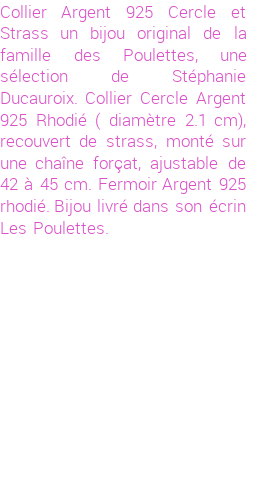 Collier Argent 925 Cercle et Strass un bijou original de la famille des Poulettes, une sélection de Stéphanie Ducauroix. Collier Cercle Argent 925 Rhodié ( diamètre 2.1 cm), recouvert de strass, monté sur une chaîne forçat, ajustable de 42 à 45 cm. Fermoir Argent 925 rhodié. Bijou livré dans son écrin Les Poulettes.